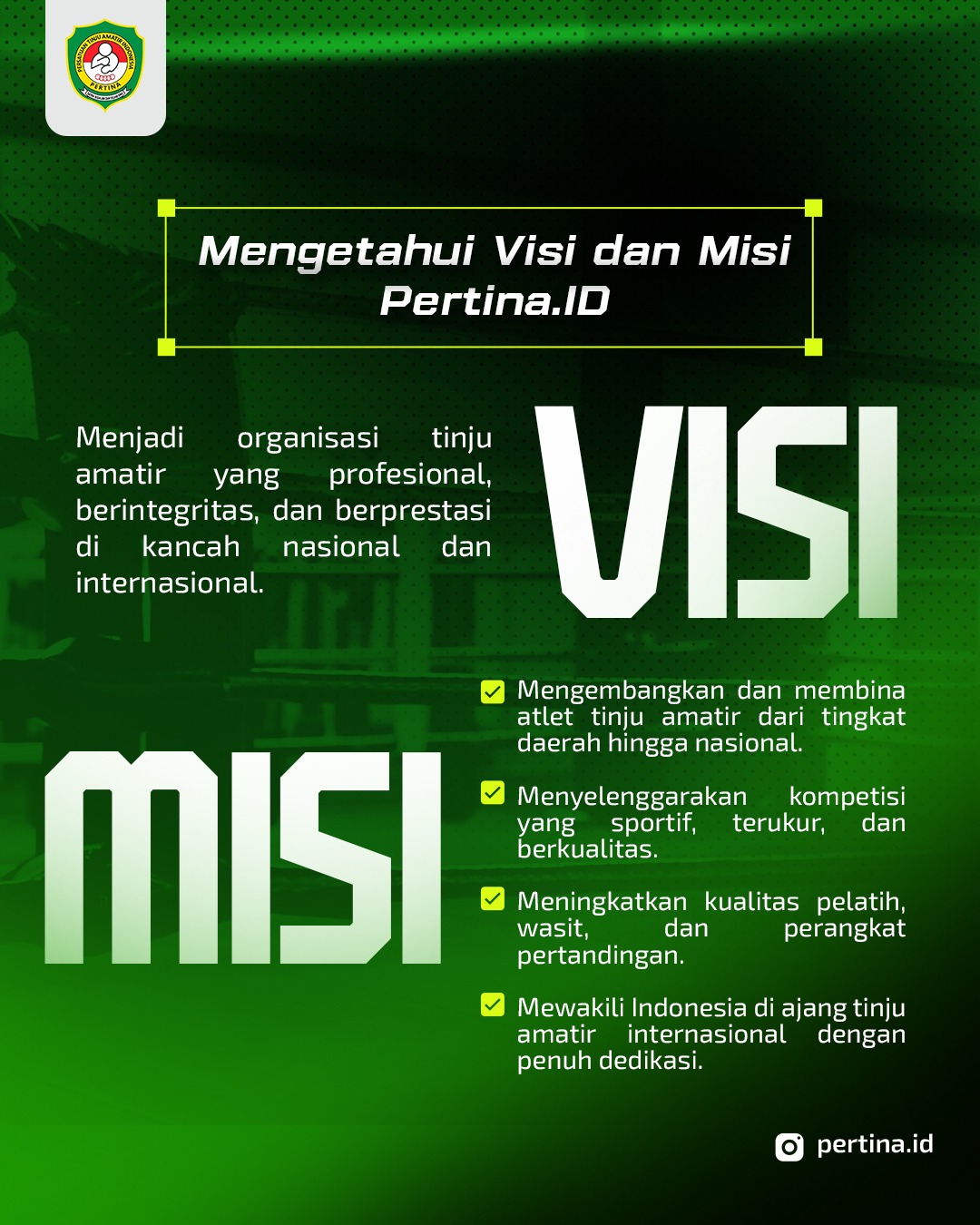 Mengetahui Visi dan Misi Pertina.ID

Menjadi organisasi tinju amatir yang profesional, berintegritas, dan berprestasi di kancah nasional dan internasional.

VISI

MISI

☑ Mengembangkan dan membina atlet tinju amatir dari tingkat daerah hingga nasional.

☑ Menyelenggarakan kompetisi yang sportif, terukur, dan berkualitas.

☑ Meningkatkan kualitas pelatih, wasit, dan perangkat pertandingan.

☑ Mewakili Indonesia di ajang tinju amatir internasional dengan penuh dedikasi.

pertina.id